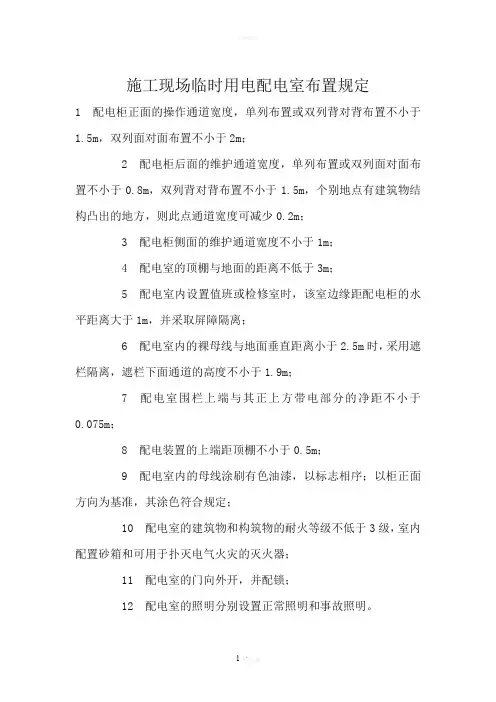 施工现场临时用电配电室布置规定

1　配电柜正面的操作通道宽度，单列布置或双列背对背布置不小于1.5m，双列面对面布置不小于2m；

2　配电柜后面的维护通道宽度，单列布置或双列面对面布置不小于0.8m，双列背对背布置不小于1.5m，个别地点有建筑物结构凸出的地方，则此点通道宽度可减少0.2m；

3　配电柜侧面的维护通道宽度不小于1m；

4　配电室的顶棚与地面的距离不低于3m；

5　配电室内设置值班或检修室时，该室边缘距配电柜的水平距离大于1m，并采取屏障隔离；

6　配电室内的裸母线与地面垂直距离小于2.5m时，采用遮栏隔离，遮栏下面通道的高度不小于1.9m；

7　配电室围栏上端与其正上方带电部分的净距不小于0.075m；

8　配电装置的上端距顶棚不小于0.5m；

9　配电室内的母线涂刷有色油漆，以标志相序；以柜正面方向为基准，其涂色符合规定；

10　配电室的建筑物和构筑物的耐火等级不低于3级，室内配置砂箱和可用于扑灭电气火灾的灭火器；

11　配电室的门向外开，并配锁；

12　配电室的照明分别设置正常照明和事故照明。

1